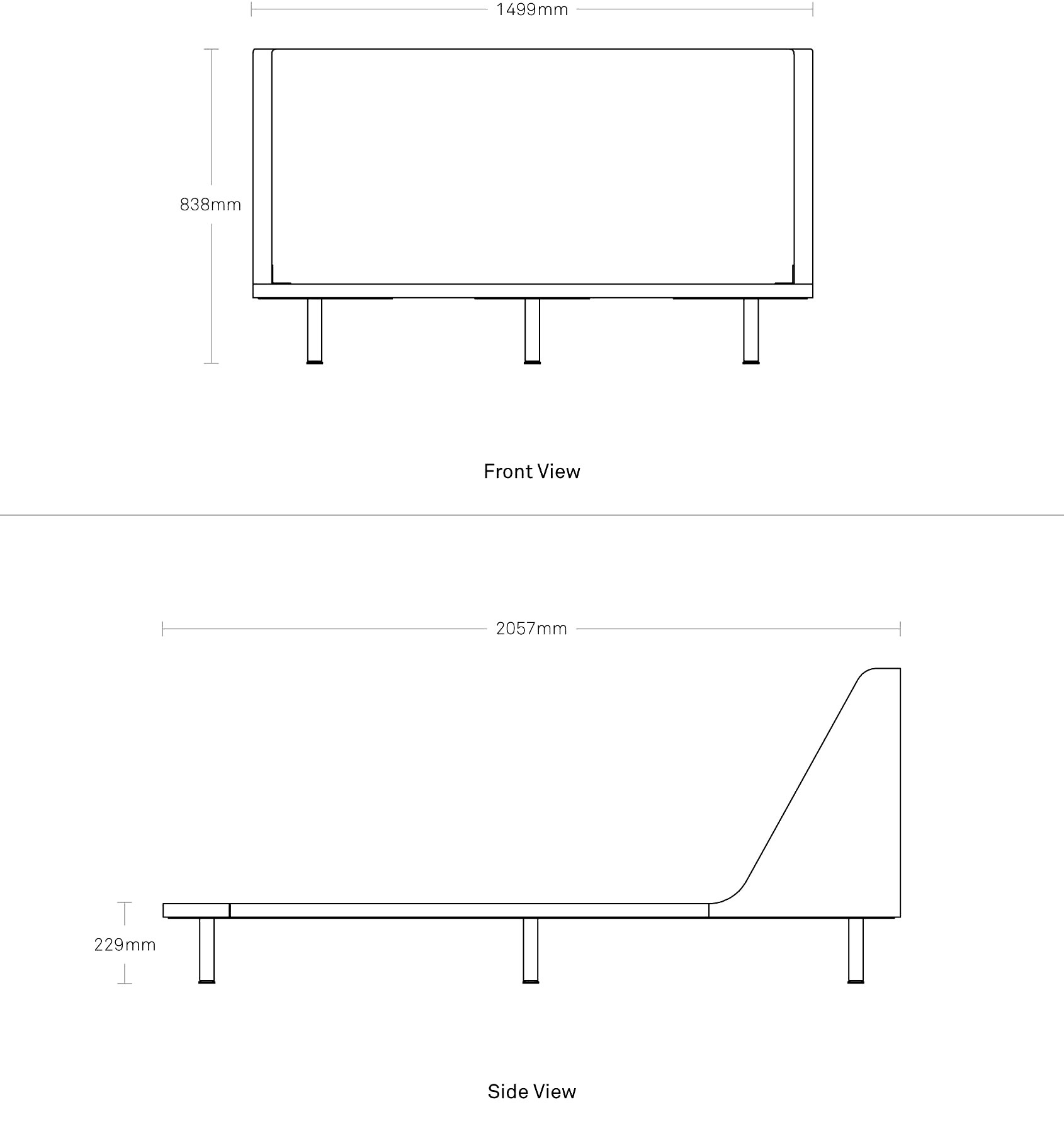 1499mm

838mm

Front View

2057mm

229mm

Side View